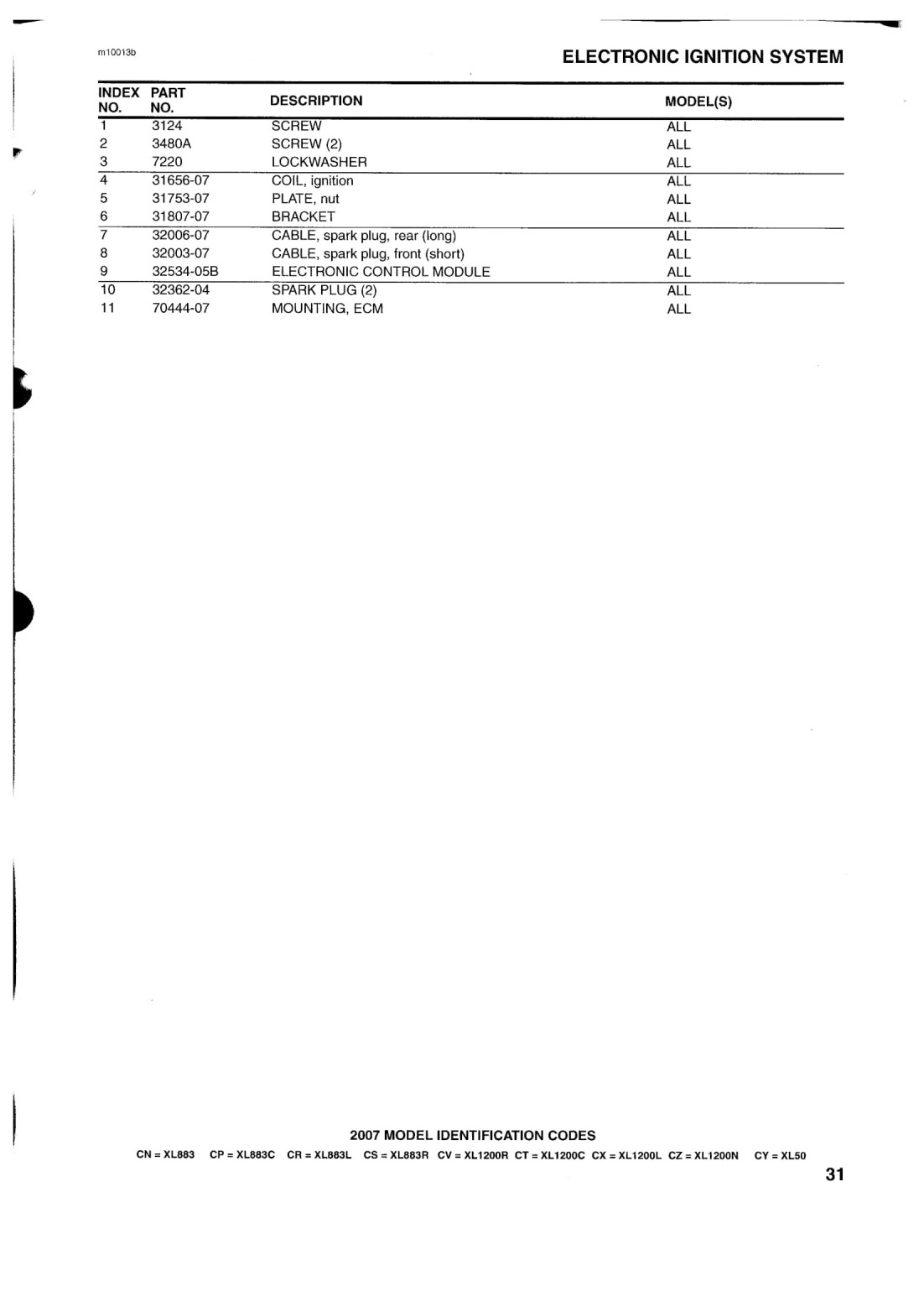 m10013b

ELECTRONIC IGNITION SYSTEM

| INDEX NO. | PART NO. | DESCRIPTION | MODEL(S) |
|---|---|---|---|
| 1 | 3124 | SCREW | ALL |
| 2 | 3480A | SCREW (2) | ALL |
| 3 | 7220 | LOCKWASHER | ALL |
| 4 | 31656-07 | COIL, ignition | ALL |
| 5 | 31753-07 | PLATE, nut | ALL |
| 6 | 31807-07 | BRACKET | ALL |
| 7 | 32006-07 | CABLE, spark plug, rear (long) | ALL |
| 8 | 32003-07 | CABLE, spark plug, front (short) | ALL |
| 9 | 32534-05B | ELECTRONIC CONTROL MODULE | ALL |
| 10 | 32362-04 | SPARK PLUG (2) | ALL |
| 11 | 70444-07 | MOUNTING, ECM | ALL |

2007 MODEL IDENTIFICATION CODES

CN = XL883 CP = XL883C CR = XL883L CS = XL883R CV = XL1200R CT = XL1200C CX = XL1200L CZ = XL1200N CY = XL50

31